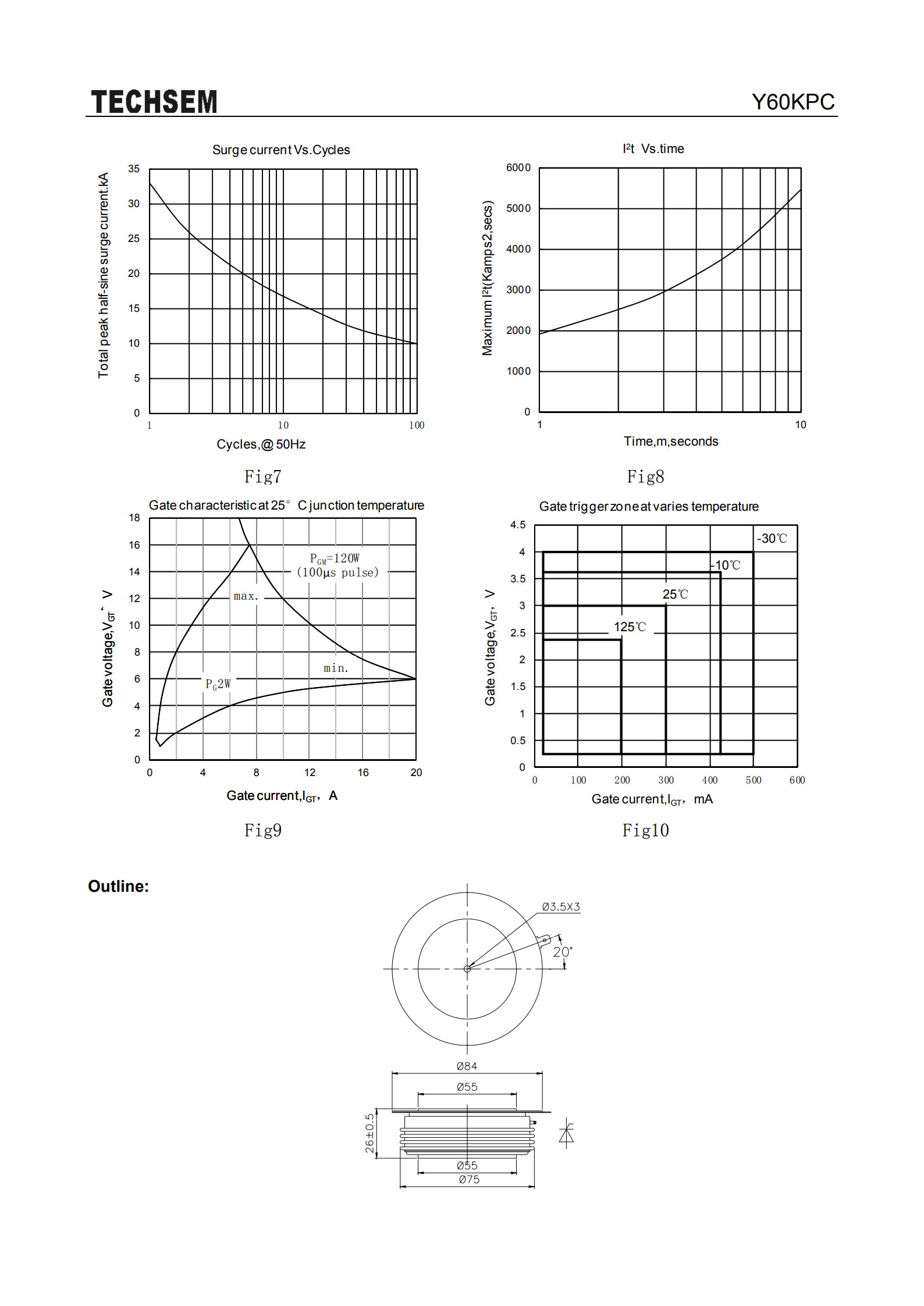 TECHSEM

Y60KPC

Surge current Vs.Cycles

Total peak half-sine surge current.kA

35
30
25
20
15
10
5
0

1
10
100

Cycles,@50Hz

Fig7

$I^2t$ Vs.time

Maximum $I^2t$(Kamps2,secs)

6000
5000
4000
3000
2000
1000
0

1
10

Time,m,seconds

Fig8

Gate characteristic at 25° C junction temperature

Gate voltage,$V_{GT}$, V

18
16
14
12
10
8
6
4
2
0

$P_{GM}$=120W
(100μs pulse)

max.

min.

$P_G$2W

0
4
8
12
16
20

Gate current,$I_{GT}$, A

Fig9

Gate trigger zone at varies temperature

Gate voltage,$V_{GT}$, V

4.5
4
3.5
3
2.5
2
1.5
1
0.5
0

-30℃
-10℃
25℃
125℃

0
100
200
300
400
500
600

Gate current,$I_{GT}$, mA

Fig10

Outline:

Ø3.5X3
20°
Ø84
Ø55
26±0.5
Ø55
Ø75